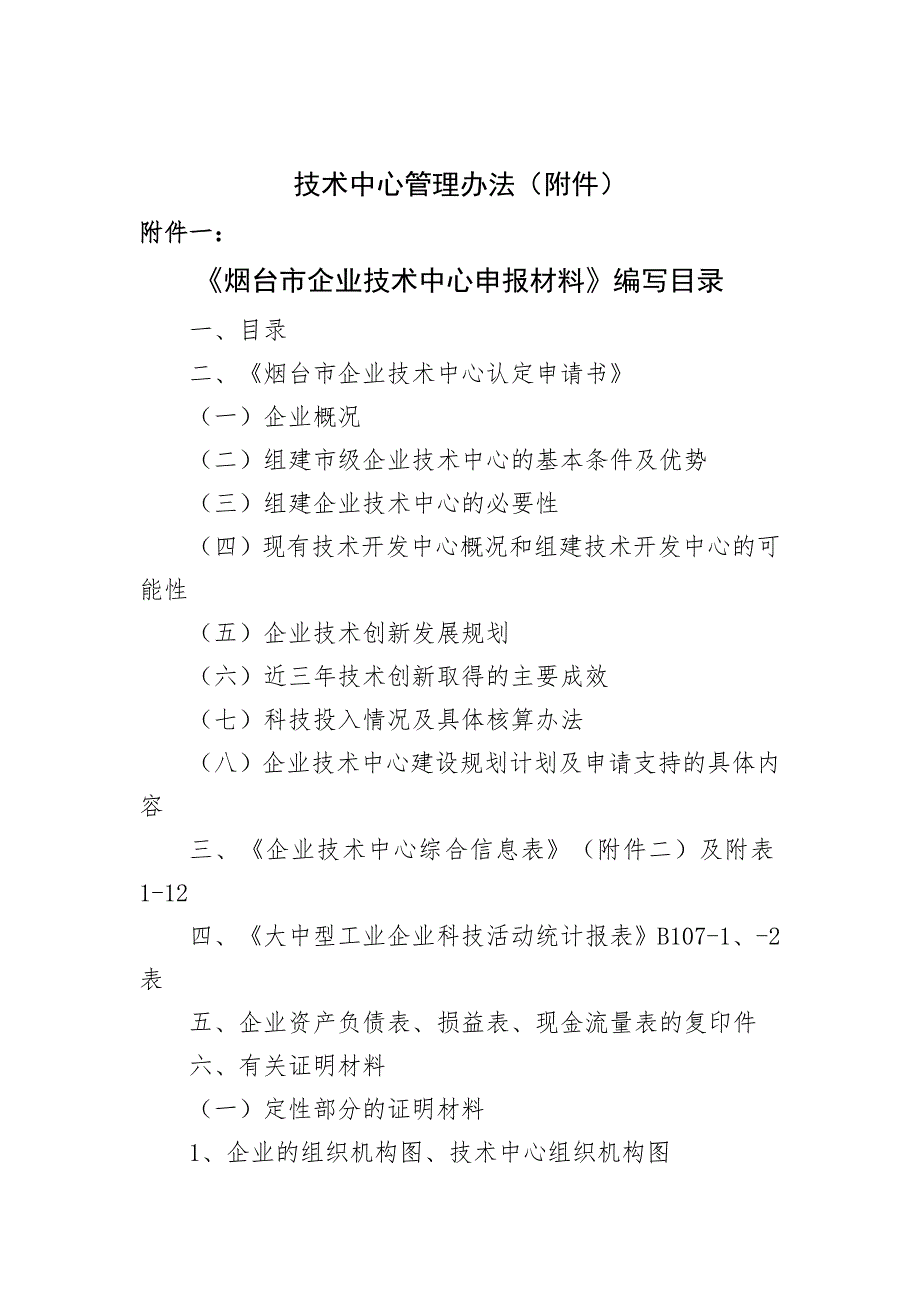 技术中心管理办法（附件）

附件一：

《烟台市企业技术中心申报材料》编写目录

一、目录

二、《烟台市企业技术中心认定申请书》

（一）企业概况

（二）组建市级企业技术中心的基本条件及优势

（三）组建企业技术中心的必要性

（四）现有技术开发中心概况和组建技术开发中心的可能性

（五）企业技术创新发展规划

（六）近三年技术创新取得的主要成效

（七）科技投入情况及具体核算办法

（八）企业技术中心建设规划计划及申请支持的具体内容

三、《企业技术中心综合信息表》（附件二）及附表1-12

四、《大中型工业企业科技活动统计报表》B107-1、-2表

五、企业资产负债表、损益表、现金流量表的复印件

六、有关证明材料

（一）定性部分的证明材料

1、企业的组织机构图、技术中心组织机构图